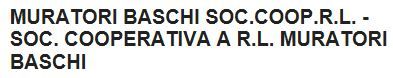 MURATORI BASCHI SOC.COOP.R.L. - SOC. COOPERATIVA A R.L. MURATORI BASCHI